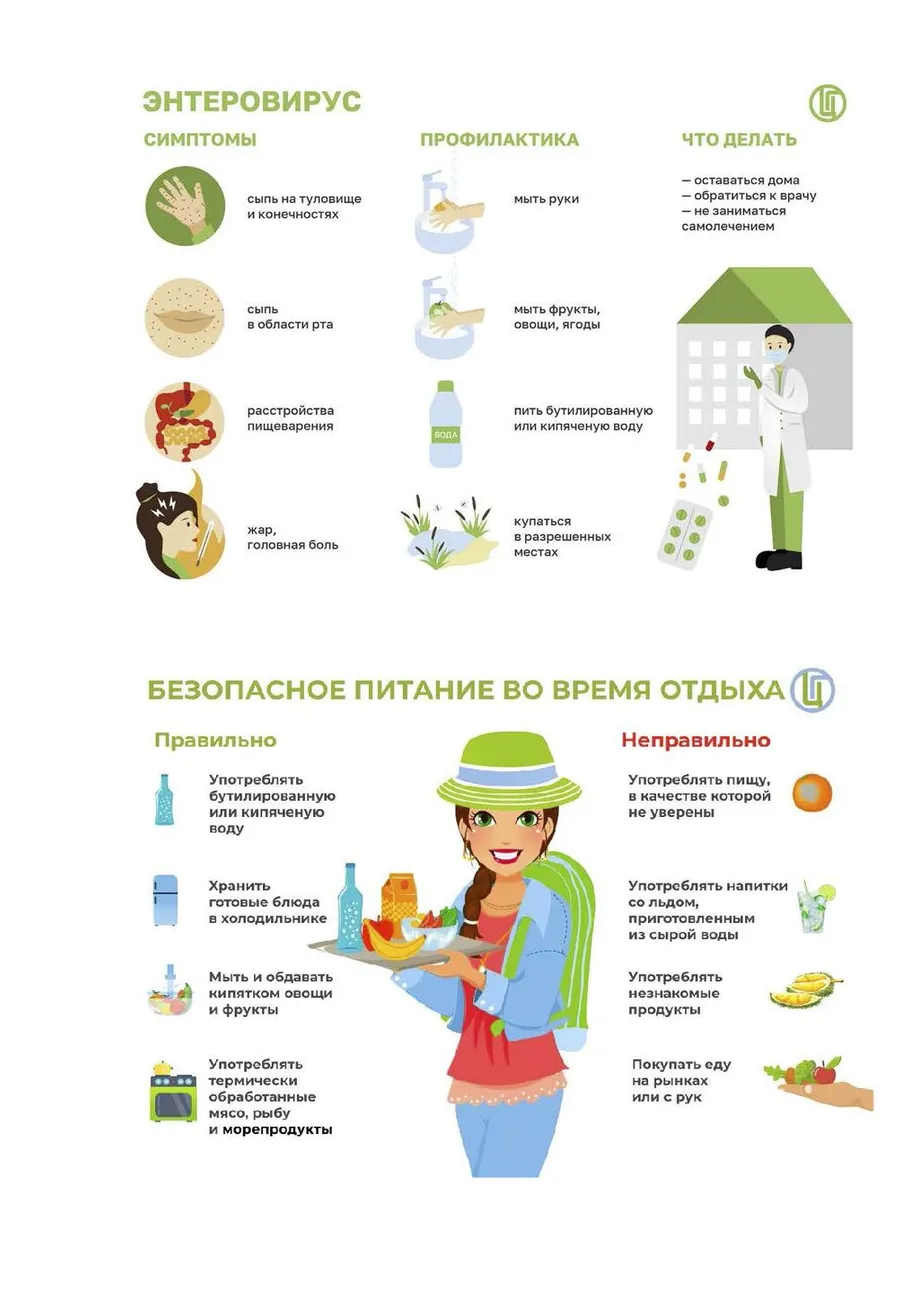 ЭНТЕРОВИРУС

СИМПТОМЫ

сыпь на туловище и конечностях

сыпь в области рта

расстройства пищеварения

жар, головная боль

ПРОФИЛАКТИКА

мыть руки

мыть фрукты, овощи, ягоды

ВОДА

пить бутилированную или кипяченую воду

купаться в разрешенных местах

ЧТО ДЕЛАТЬ

— оставаться дома
— обратиться к врачу
— не заниматься самолечением

БЕЗОПАСНОЕ ПИТАНИЕ ВО ВРЕМЯ ОТДЫХА

Правильно

Употреблять бутилированную или кипяченую воду

Хранить готовые блюда в холодильнике

Мыть и обдавать кипятком овощи и фрукты

Употреблять термически обработанные мясо, рыбу и морепродукты

Неправильно

Употреблять пищу, в качестве которой не уверены

Употреблять напитки со льдом, приготовленным из сырой воды

Употреблять незнакомые продукты

Покупать еду на рынках или с рук